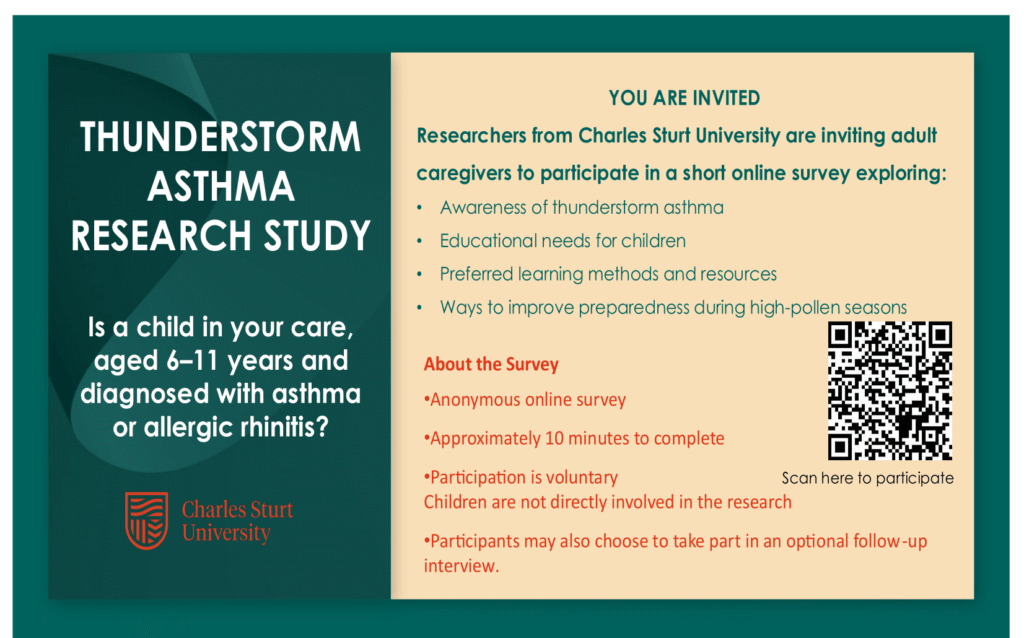 THUNDERSTORM ASTHMA RESEARCH STUDY

Is a child in your care, aged 6–11 years and diagnosed with asthma or allergic rhinitis?

Charles Sturt University

YOU ARE INVITED

Researchers from Charles Sturt University are inviting adult caregivers to participate in a short online survey exploring:

• Awareness of thunderstorm asthma
• Educational needs for children
• Preferred learning methods and resources
• Ways to improve preparedness during high-pollen seasons

About the Survey

•Anonymous online survey

•Approximately 10 minutes to complete

•Participation is voluntary
Children are not directly involved in the research

•Participants may also choose to take part in an optional follow-up interview.

Scan here to participate